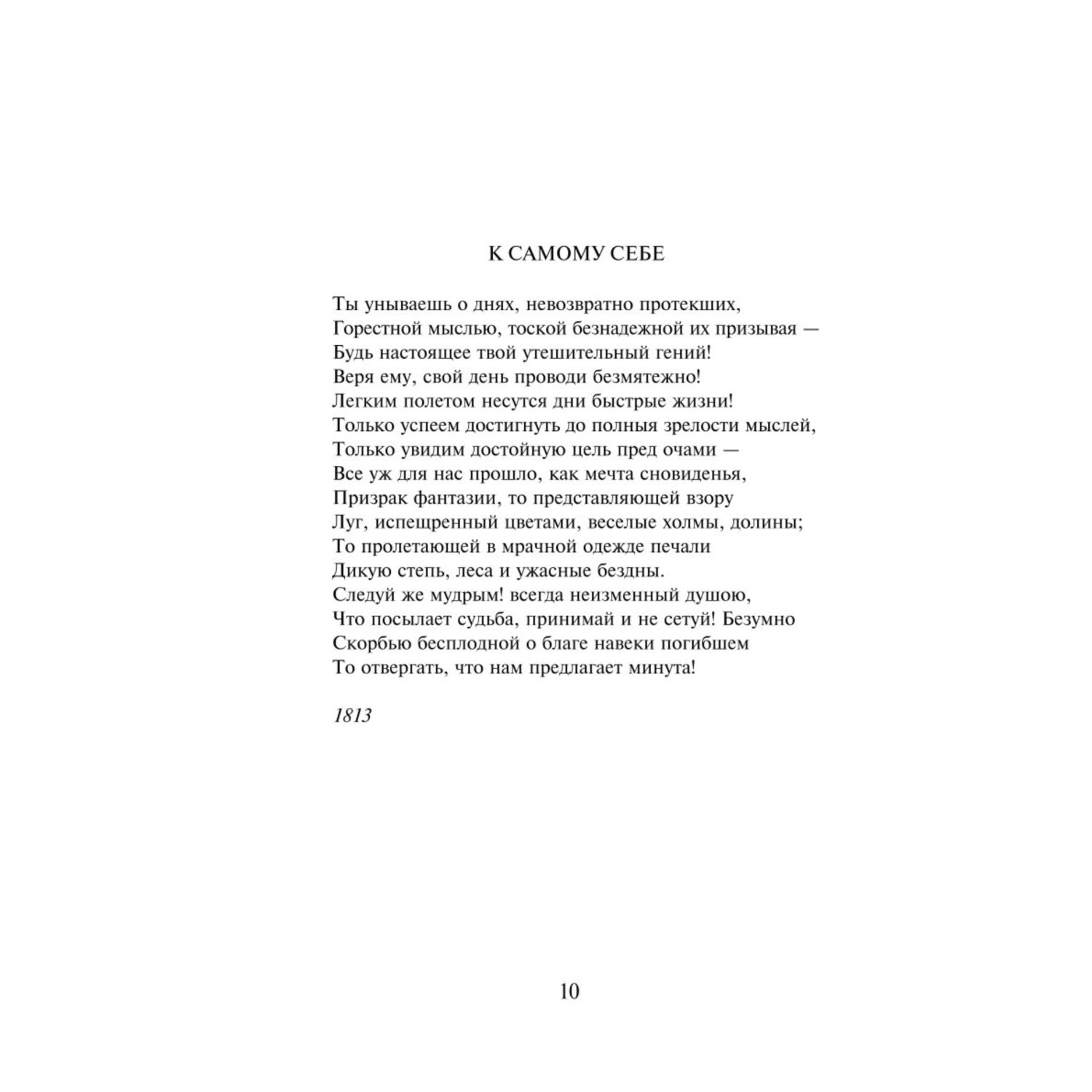 К САМОМУ СЕБЕ

Ты унываешь о днях, невозвратно протекших,
Горестной мыслью, тоской безнадежной их призывая —
Будь настоящее твой утешительный гений!
Веря ему, свой день проводи безмятежно!
Легким полетом несутся дни быстрые жизни!
Только успеем достигнуть до полныя зрелости мыслей,
Только увидим достойную цель пред очами —
Все уж для нас прошло, как мечта сновиденья,
Призрак фантазии, то представляющей взору
Луг, испещренный цветами, веселые холмы, долины;
То пролетающей в мрачной одежде печали
Дикую степь, леса и ужасные бездны.
Следуй же мудрым! всегда неизменный душою,
Что посылает судьба, принимай и не сетуй! Безумно
Скорбью бесплодной о благе навеки погибшем
То отвергать, что нам предлагает минута!

1813

10